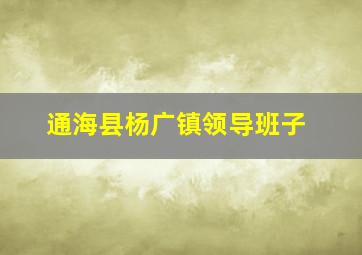 通海县杨广镇领导班子